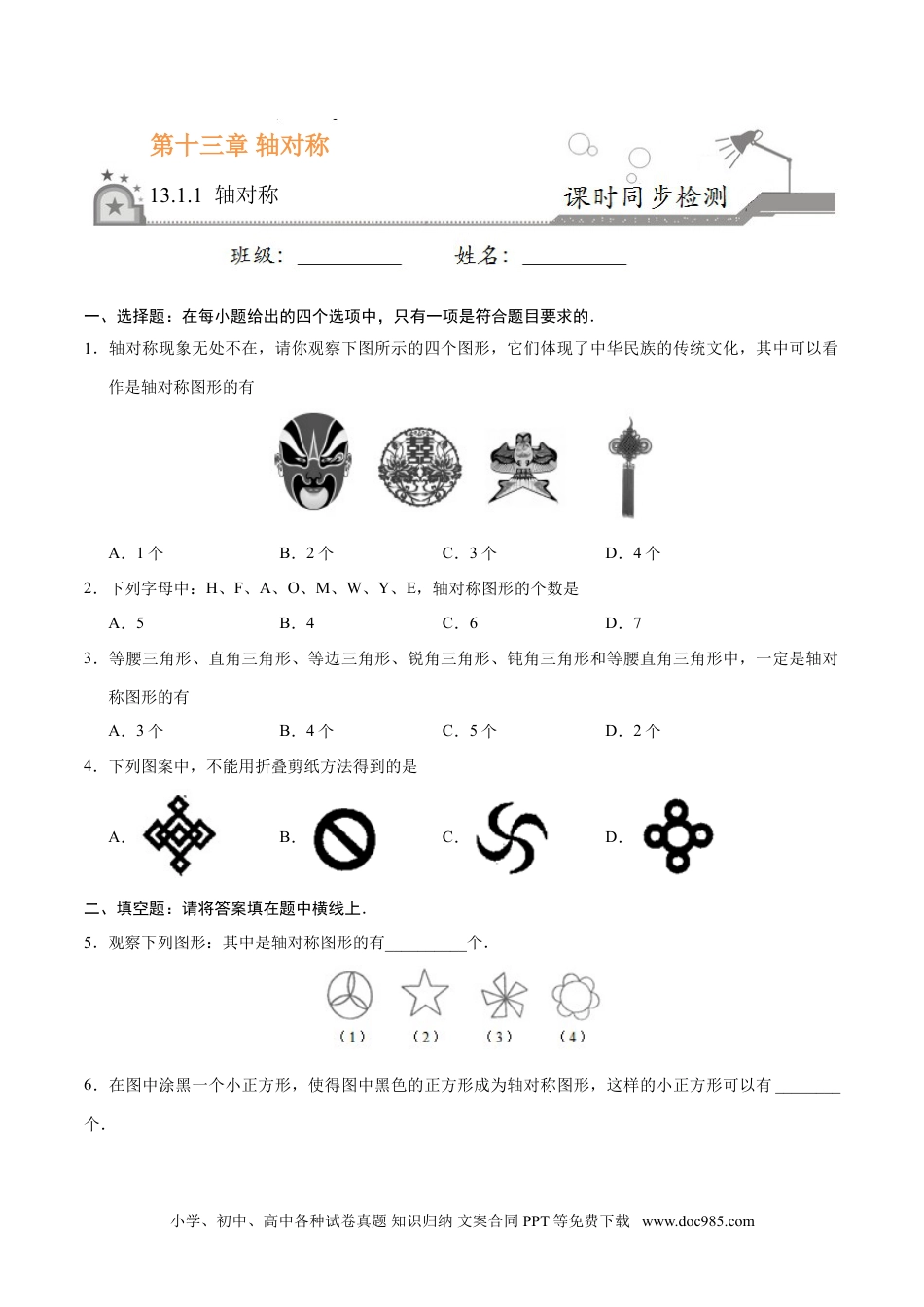 第十三章 轴对称

13.1.1 轴对称

课时同步检测

班级：__________ 姓名：__________

一、选择题：在每小题给出的四个选项中，只有一项是符合题目要求的．

1．轴对称现象无处不在，请你观察下图所示的四个图形，它们体现了中华民族的传统文化，其中可以看作是轴对称图形的有

A．1个　　B．2个　　C．3个　　D．4个

2．下列字母中：H、F、A、O、M、W、Y、E，轴对称图形的个数是

A．5　　B．4　　C．6　　D．7

3．等腰三角形、直角三角形、等边三角形、锐角三角形、钝角三角形和等腰直角三角形中，一定是轴对称图形的有

A．3个　　B．4个　　C．5个　　D．2个

4．下列图案中，不能用折叠剪纸方法得到的是

A.　　B.　　C.　　D.

二、填空题：请将答案填在题中横线上．

5．观察下列图形：其中是轴对称图形的有__________个．

（1）　（2）　（3）　（4）

6．在图中涂黑一个小正方形，使得图中黑色的正方形成为轴对称图形，这样的小正方形可以有________个．

小学、初中、高中各种试卷真题 知识归纳 文案合同 PPT 等免费下载 www.doc985.com